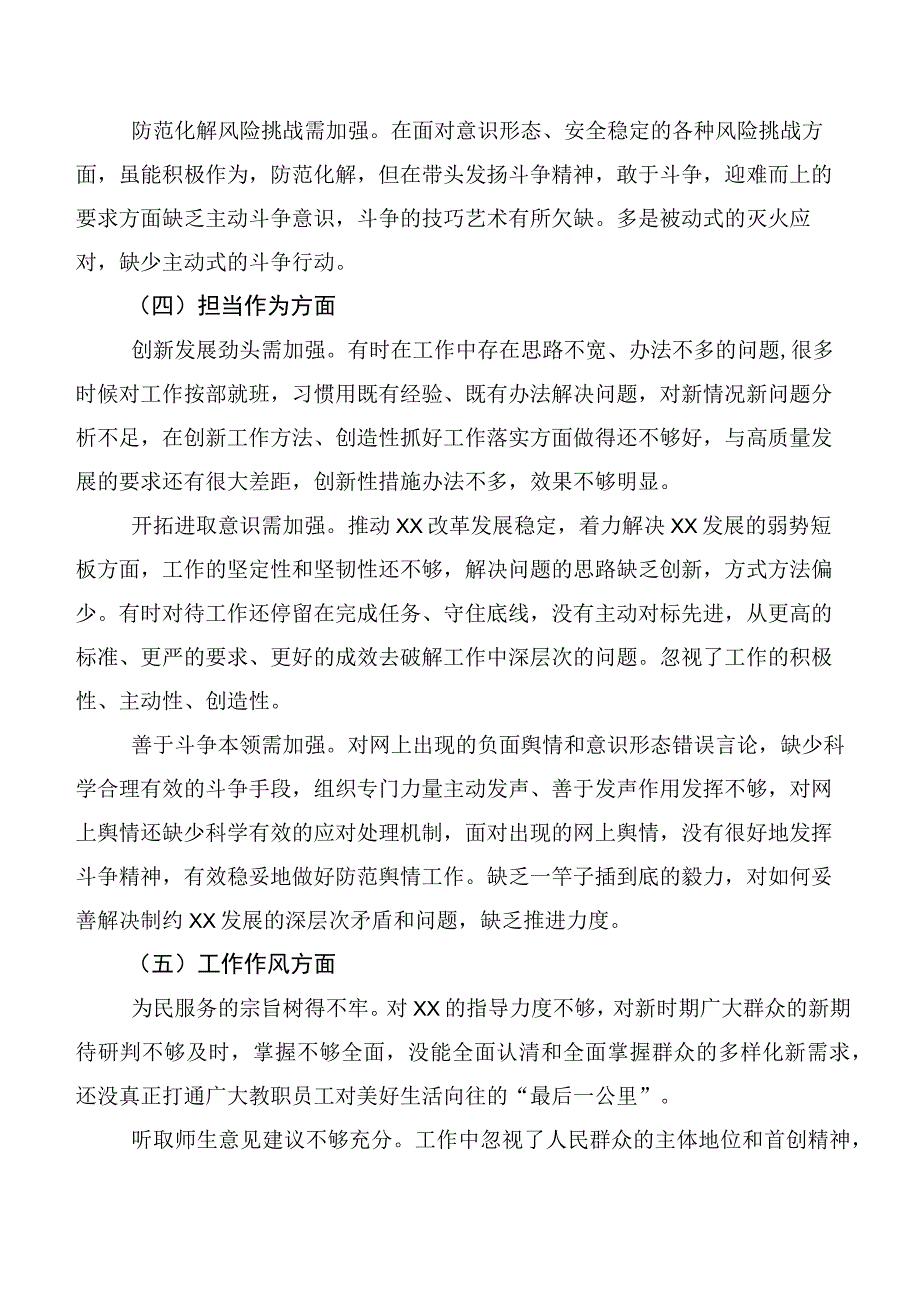 防范化解风险挑战需加强。在面对意识形态、安全稳定的各种风险挑战方面，虽能积极作为，防范化解，但在带头发扬斗争精神，敢于斗争，迎难而上的要求方面缺乏主动斗争意识，斗争的技巧艺术有所欠缺。多是被动式的灭火应对，缺少主动式的斗争行动。

（四）担当作为方面

创新发展劲头需加强。有时在工作中存在思路不宽、办法不多的问题,很多时候对工作按部就班，习惯用既有经验、既有办法解决问题，对新情况新问题分析不足，在创新工作方法、创造性抓好工作落实方面做得还不够好，与高质量发展的要求还有很大差距，创新性措施办法不多，效果不够明显。

开拓进取意识需加强。推动XX改革发展稳定，着力解决XX发展的弱势短板方面，工作的坚定性和坚韧性还不够，解决问题的思路缺乏创新，方式方法偏少。有时对待工作还停留在完成任务、守住底线，没有主动对标先进，从更高的标准、更严的要求、更好的成效去破解工作中深层次的问题。忽视了工作的积极性、主动性、创造性。

善于斗争本领需加强。对网上出现的负面舆情和意识形态错误言论，缺少科学合理有效的斗争手段，组织专门力量主动发声、善于发声作用发挥不够，对网上舆情还缺少科学有效的应对处理机制，面对出现的网上舆情，没有很好地发挥斗争精神，有效稳妥地做好防范舆情工作。缺乏一竿子插到底的毅力，对如何妥善解决制约XX发展的深层次矛盾和问题，缺乏推进力度。

（五）工作作风方面

为民服务的宗旨树得不牢。对XX的指导力度不够，对新时期广大群众的新期待研判不够及时，掌握不够全面，没能全面认清和全面掌握群众的多样化新需求，还没真正打通广大教职员工对美好生活向往的“最后一公里”。

听取师生意见建议不够充分。工作中忽视了人民群众的主体地位和首创精神，